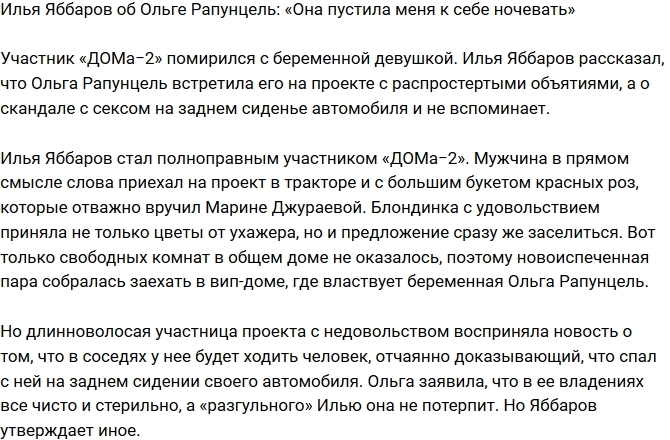 Илья Яббаров об Ольге Рапунцель: «Она пустила меня к себе ночевать»

Участник «ДОМа-2» помирился с беременной девушкой. Илья Яббаров рассказал, что Ольга Рапунцель встретила его на проекте с распростертыми объятиями, а о скандале с сексом на заднем сиденье автомобиля и не вспоминает.

Илья Яббаров стал полноправным участником «ДОМа-2». Мужчина в прямом смысле слова приехал на проект в тракторе и с большим букетом красных роз, которые отважно вручил Марине Джураевой. Блондинка с удовольствием приняла не только цветы от ухажера, но и предложение сразу же заселиться. Вот только свободных комнат в общем доме не оказалось, поэтому новоиспеченная пара собралась заехать в вип-доме, где властвует беременная Ольга Рапунцель.

Но длинноволосая участница проекта с недовольством восприняла новость о том, что в соседях у нее будет ходить человек, отчаянно доказывающий, что спал с ней на заднем сидении своего автомобиля. Ольга заявила, что в ее владениях все чисто и стерильно, а «разгульного» Илью она не потерпит. Но Яббаров утверждает иное.